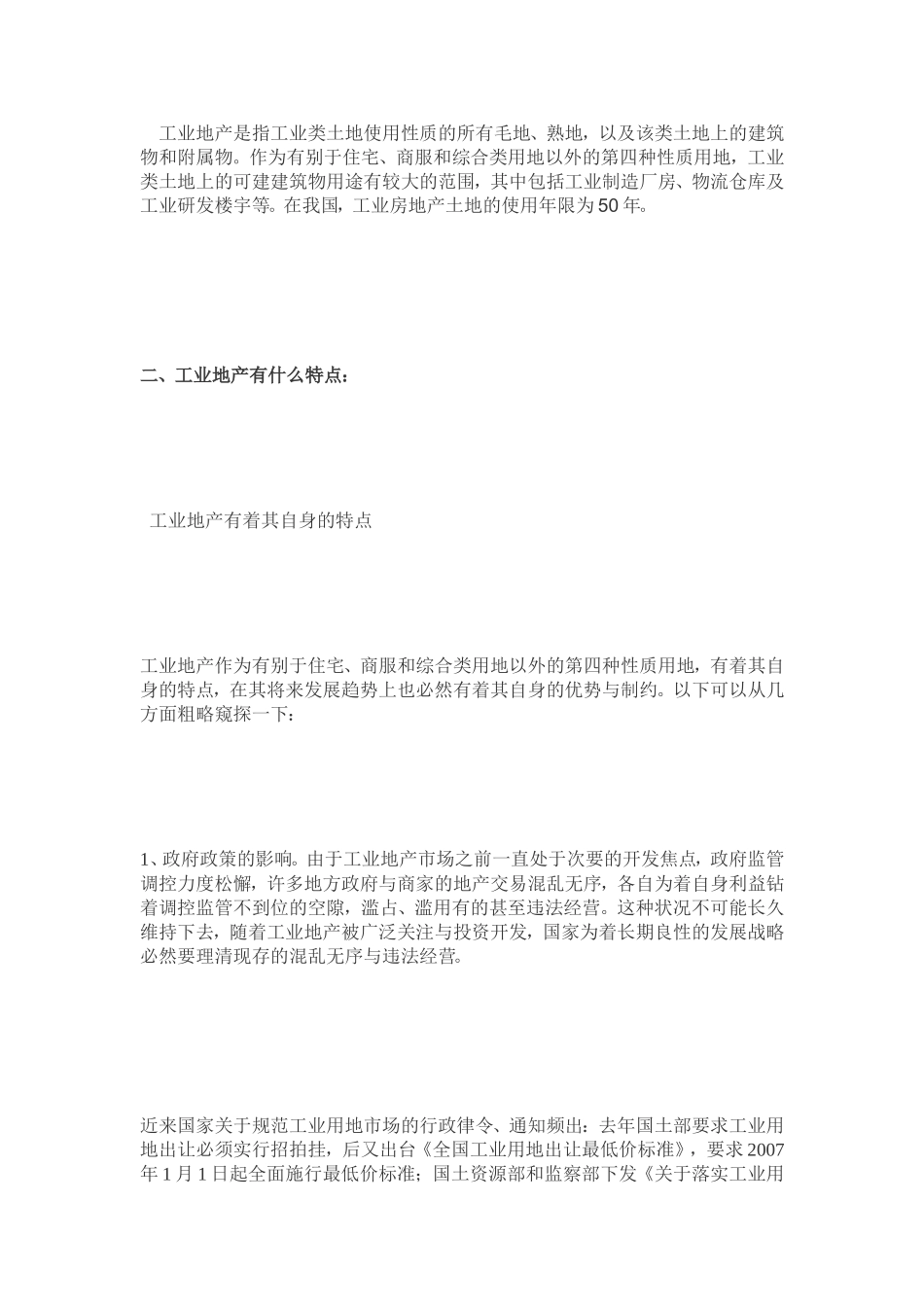 工业地产是指工业类土地使用性质的所有毛地、熟地，以及该类土地上的建筑物和附属物。作为有别于住宅、商服和综合类用地以外的第四种性质用地，工业类土地上的可建建筑物用途有较大的范围，其中包括工业制造厂房、物流仓库及工业研发楼宇等。在我国，工业房地产土地的使用年限为50年。

二、工业地产有什么特点：

工业地产有着其自身的特点

工业地产作为有别于住宅、商服和综合类用地以外的第四种性质用地，有着其自身的特点，在其将来发展趋势上也必然有着其自身的优势与制约。以下可以从几方面粗略窥探一下：

1、政府政策的影响。由于工业地产市场之前一直处于次要的开发焦点，政府监管调控力度松懈，许多地方政府与商家的地产交易混乱无序，各自为着自身利益钻着调控监管不到位的空隙，滥占、滥用有的甚至违法经营。这种状况不可能长久维持下去，随着工业地产被广泛关注与投资开发，国家为着长期良性的发展战略必然要理清现存的混乱无序与违法经营。

近来国家关于规范工业用地市场的行政律令、通知频出：去年国土部要求工业用地出让必须实行招拍挂，后又出台《全国工业用地出让最低价标准》，要求2007年1月1日起全面施行最低价标准；国土资源部和监察部下发《关于落实工业用